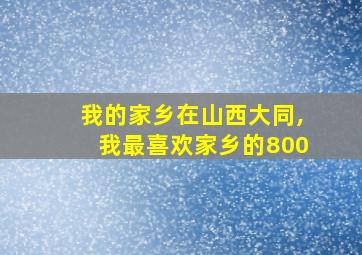 我的家乡在山西大同，
我最喜欢家乡的800